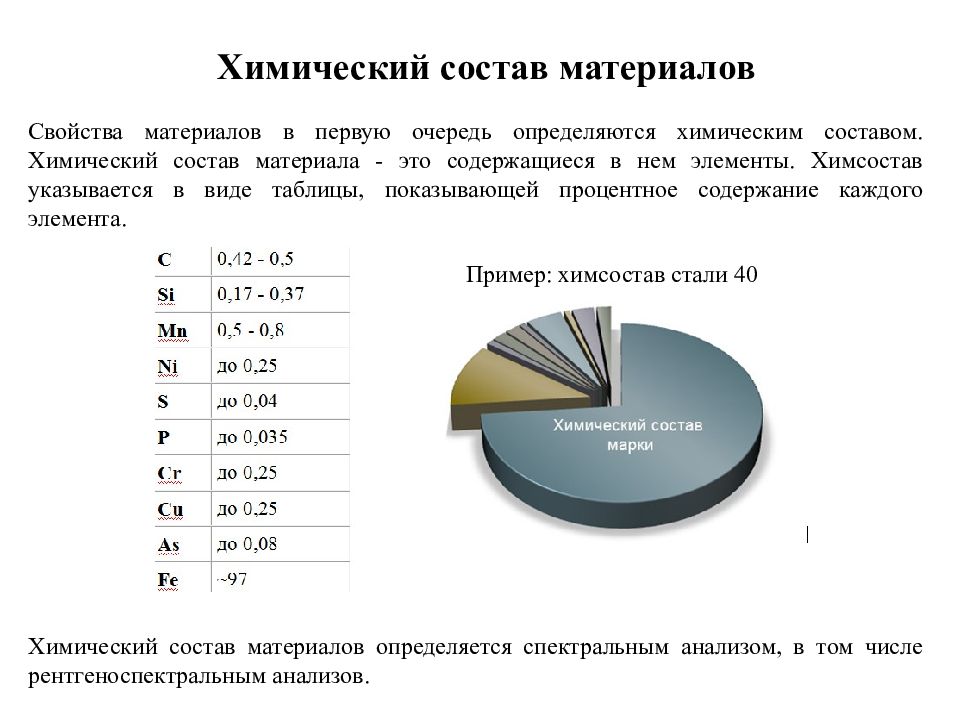 Химический состав материалов

Свойства материалов в первую очередь определяются химическим составом. Химический состав материала - это содержащиеся в нем элементы. Химсостав указывается в виде таблицы, показывающей процентное содержание каждого элемента.

| C | 0,42 - 0,5 |
|---|---|
| Si | 0,17 - 0,37 |
| Mn | 0,5 - 0,8 |
| Ni | до 0,25 |
| S | до 0,04 |
| P | до 0,035 |
| Cr | до 0,25 |
| Cu | до 0,25 |
| As | до 0,08 |
| Fe | ~97 |

Пример: химсостав стали 40

Химический состав марки

Химический состав материалов определяется спектральным анализом, в том числе рентгеноспектральным анализов.